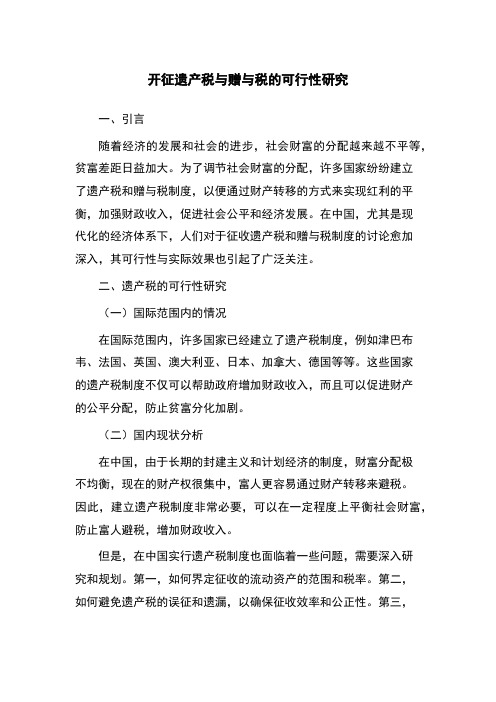 开征遗产税与赠与税的可行性研究

一、引言

随着经济的发展和社会的进步，社会财富的分配越来越不平等，贫富差距日益加大。为了调节社会财富的分配，许多国家纷纷建立了遗产税和赠与税制度，以便通过财产转移的方式来实现红利的平衡，加强财政收入，促进社会公平和经济发展。在中国，尤其是现代化的经济体系下，人们对于征收遗产税和赠与税制度的讨论愈加深入，其可行性与实际效果也引起了广泛关注。

二、遗产税的可行性研究

（一）国际范围内的情况

在国际范围内，许多国家已经建立了遗产税制度，例如津巴布韦、法国、英国、澳大利亚、日本、加拿大、德国等等。这些国家的遗产税制度不仅可以帮助政府增加财政收入，而且可以促进财产的公平分配，防止贫富分化加剧。

（二）国内现状分析

在中国，由于长期的封建主义和计划经济的制度，财富分配极不均衡，现在的财产权很集中，富人更容易通过财产转移来避税。因此，建立遗产税制度非常必要，可以在一定程度上平衡社会财富，防止富人避税，增加财政收入。

但是，在中国实行遗产税制度也面临着一些问题，需要深入研究和规划。第一，如何界定征收的流动资产的范围和税率。第二，如何避免遗产税的误征和遗漏，以确保征收效率和公正性。第三，